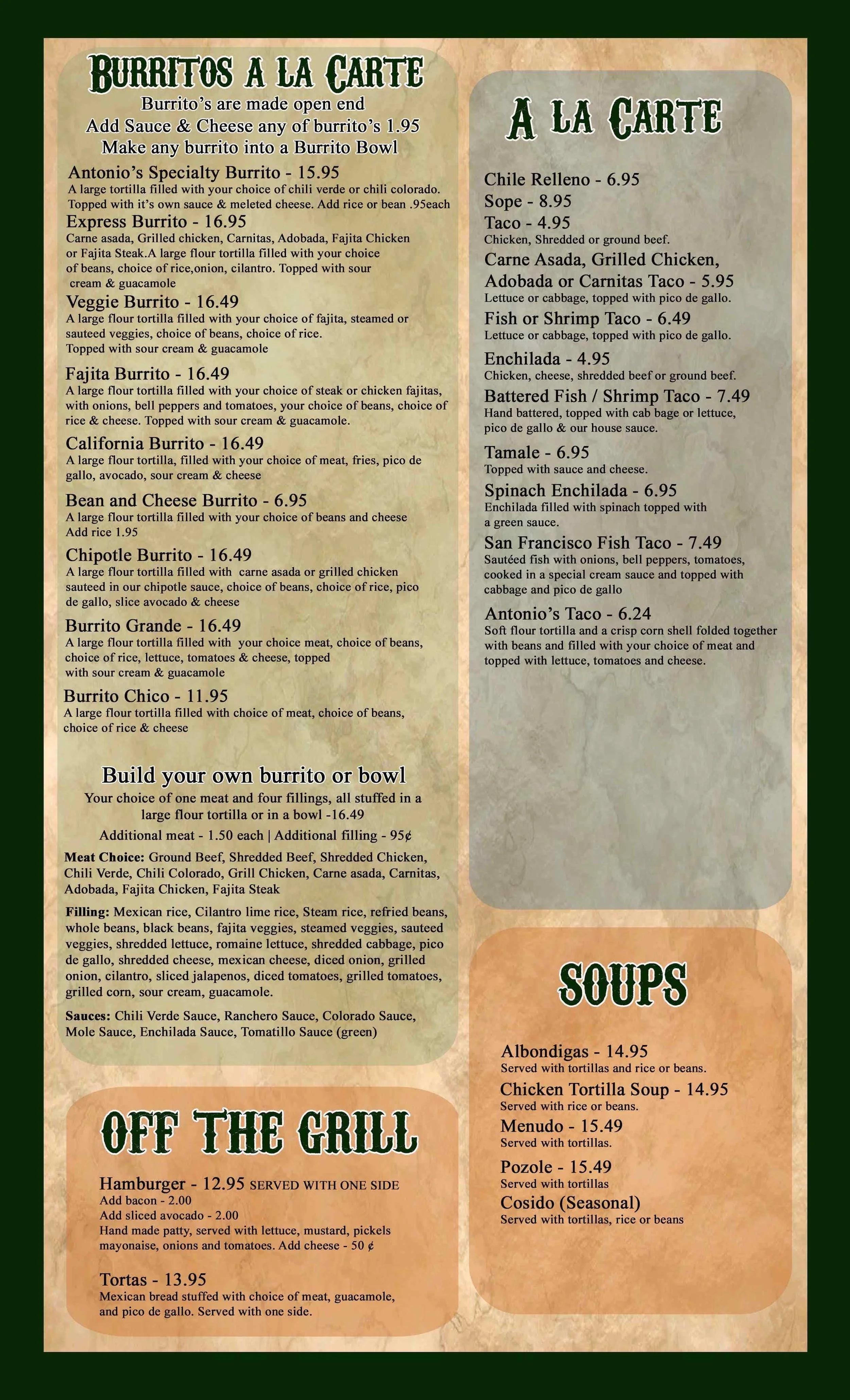 BURRITOS A LA CARTE
Burrito's are made open end
Add Sauce & Cheese any of burrito's 1.95
Make any burrito into a Burrito Bowl

Antonio's Specialty Burrito - 15.95
A large tortilla filled with your choice of chili verde or chili colorado. Topped with it's own sauce & meleted cheese. Add rice or bean .95each

Express Burrito - 16.95
Carne asada, Grilled chicken, Carnitas, Adobada, Fajita Chicken or Fajita Steak.A large flour tortilla filled with your choice of beans, choice of rice,onion, cilantro. Topped with sour cream & guacamole

Veggie Burrito - 16.49
A large flour tortilla filled with your choice of fajita, steamed or sauteed veggies, choice of beans, choice of rice. Topped with sour cream & guacamole

Fajita Burrito - 16.49
A large flour tortilla filled with your choice of steak or chicken fajitas, with onions, bell peppers and tomatoes, your choice of beans, choice of rice & cheese. Topped with sour cream & guacamole.

California Burrito - 16.49
A large flour tortilla, filled with your choice of meat, fries, pico de gallo, avocado, sour cream & cheese

Bean and Cheese Burrito - 6.95
A large flour tortilla filled with your choice of beans and cheese
Add rice 1.95

Chipotle Burrito - 16.49
A large flour tortilla filled with carne asada or grilled chicken sauteed in our chipotle sauce, choice of beans, choice of rice, pico de gallo, slice avocado & cheese

Burrito Grande - 16.49
A large flour tortilla filled with your choice meat, choice of beans, choice of rice, lettuce, tomatoes & cheese, topped with sour cream & guacamole

Burrito Chico - 11.95
A large flour tortilla filled with choice of meat, choice of beans, choice of rice & cheese

Build your own burrito or bowl
Your choice of one meat and four fillings, all stuffed in a large flour tortilla or in a bowl -16.49
Additional meat - 1.50 each | Additional filling - 95¢

Meat Choice: Ground Beef, Shredded Beef, Shredded Chicken, Chili Verde, Chili Colorado, Grill Chicken, Carne asada, Carnitas, Adobada, Fajita Chicken, Fajita Steak

Filling: Mexican rice, Cilantro lime rice, Steam rice, refried beans, whole beans, black beans, fajita veggies, steamed veggies, sauteed veggies, shredded lettuce, romaine lettuce, shredded cabbage, pico de gallo, shredded cheese, mexican cheese, diced onion, grilled onion, cilantro, sliced jalapenos, diced tomatoes, grilled tomatoes, grilled corn, sour cream, guacamole.

Sauces: Chili Verde Sauce, Ranchero Sauce, Colorado Sauce, Mole Sauce, Enchilada Sauce, Tomatillo Sauce (green)

OFF THE GRILL

Hamburger - 12.95 SERVED WITH ONE SIDE
Add bacon - 2.00
Add sliced avocado - 2.00
Hand made patty, served with lettuce, mustard, pickels mayonaise, onions and tomatoes. Add cheese - 50 ¢

Tortas - 13.95
Mexican bread stuffed with choice of meat, guacamole, and pico de gallo. Served with one side.

A LA CARTE

Chile Relleno - 6.95
Sope - 8.95
Taco - 4.95
Chicken, Shredded or ground beef.
Carne Asada, Grilled Chicken, Adobada or Carnitas Taco - 5.95
Lettuce or cabbage, topped with pico de gallo.
Fish or Shrimp Taco - 6.49
Lettuce or cabbage, topped with pico de gallo.
Enchilada - 4.95
Chicken, cheese, shredded beef or ground beef.
Battered Fish / Shrimp Taco - 7.49
Hand battered, topped with cab bage or lettuce, pico de gallo & our house sauce.
Tamale - 6.95
Topped with sauce and cheese.
Spinach Enchilada - 6.95
Enchilada filled with spinach topped with a green sauce.
San Francisco Fish Taco - 7.49
Sautéed fish with onions, bell peppers, tomatoes, cooked in a special cream sauce and topped with cabbage and pico de gallo
Antonio's Taco - 6.24
Soft flour tortilla and a crisp corn shell folded together with beans and filled with your choice of meat and topped with lettuce, tomatoes and cheese.

SOUPS

Albondigas - 14.95
Served with tortillas and rice or beans.
Chicken Tortilla Soup - 14.95
Served with rice or beans.
Menudo - 15.49
Served with tortillas.
Pozole - 15.49
Served with tortillas
Cosido (Seasonal)
Served with tortillas, rice or beans